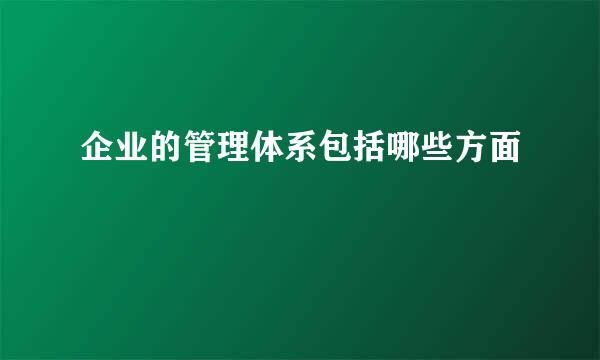 企业的管理体系包括哪些方面